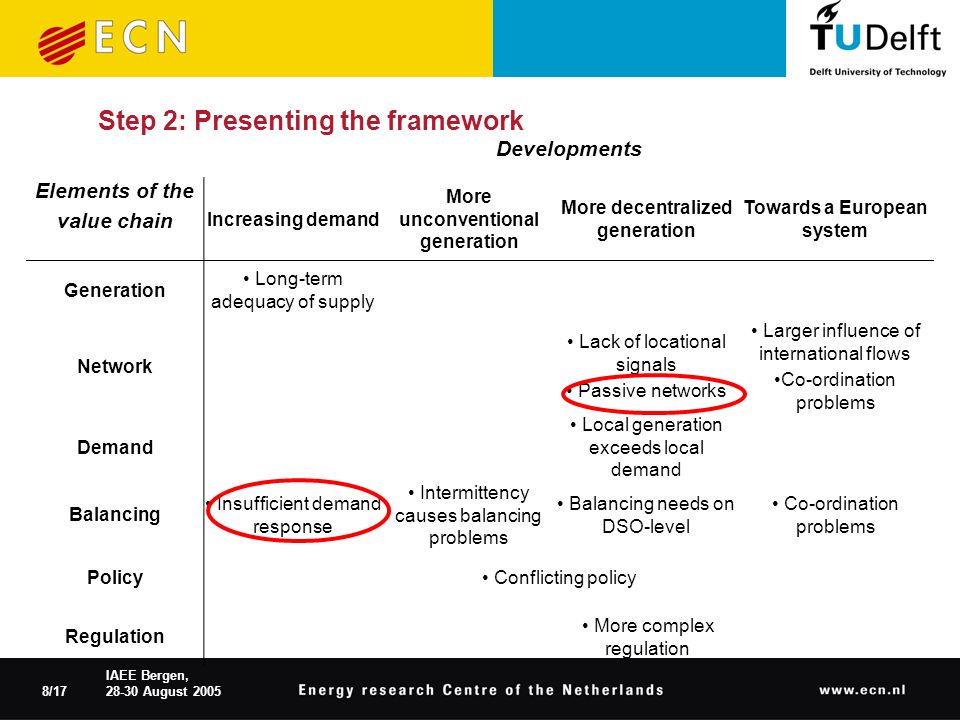 ECN

TUDelft
Delft University of Technology

Step 2: Presenting the framework

Developments

| Elements of the value chain | Increasing demand | More unconventional generation | More decentralized generation | Towards a European system |
|---|---|---|---|---|
| Generation | • Long-term adequacy of supply | | | |
| Network | | | • Lack of locational signals • Passive networks | • Larger influence of international flows •Co-ordination problems |
| Demand | | | • Local generation exceeds local demand | |
| Balancing | • Insufficient demand response | • Intermittency causes balancing problems | • Balancing needs on DSO-level | • Co-ordination problems |
| Policy | | • Conflicting policy | | |
| Regulation | | | • More complex regulation | |

8/17 IAEE Bergen, 28-30 August 2005

Energy research Centre of the Netherlands

www.ecn.nl